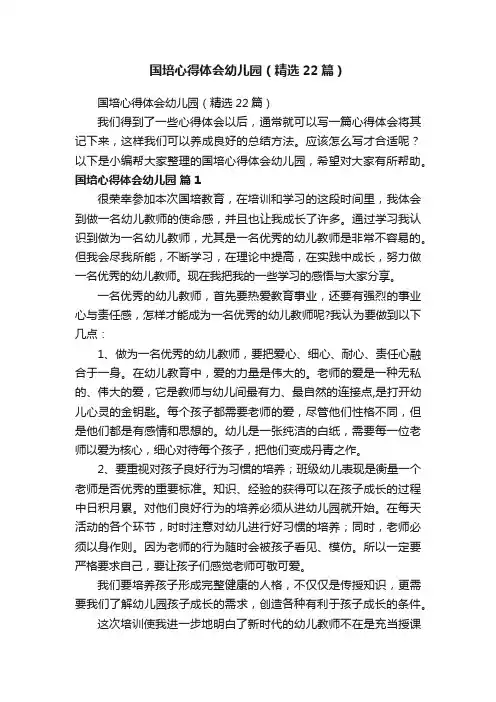 国培心得体会幼儿园（精选22篇）

国培心得体会幼儿园（精选22篇）

我们得到了一些心得体会以后，通常就可以写一篇心得体会将其记下来，这样我们可以养成良好的总结方法。应该怎么写才合适呢？以下是小编帮大家整理的国培心得体会幼儿园，希望对大家有所帮助。

国培心得体会幼儿园 篇1

很荣幸参加本次国培教育，在培训和学习的这段时间里，我体会到做一名幼儿教师的使命感，并且也让我成长了许多。通过学习我认识到做为一名幼儿教师，尤其是一名优秀的幼儿教师是非常不容易的。但我会尽我所能，不断学习，在理论中提高，在实践中成长，努力做一名优秀的幼儿教师。现在我把我的一些学习的感悟与大家分享。

一名优秀的幼儿教师，首先要热爱教育事业，还要有强烈的事业心与责任感，怎样才能成为一名优秀的幼儿教师呢?我认为要做到以下几点：

1、做为一名优秀的幼儿教师，要把爱心、细心、耐心、责任心融合于一身。在幼儿教育中，爱的力量是伟大的。老师的爱是一种无私的、伟大的爱，它是教师与幼儿间最有力、最自然的连接点,是打开幼儿心灵的金钥匙。每个孩子都需要老师的爱，尽管他们性格不同，但是他们都是有感情和思想的。幼儿是一张纯洁的白纸，需要每一位老师以爱为核心，细心对待每个孩子，把他们变成丹青之作。

2、要重视对孩子良好行为习惯的培养；班级幼儿表现是衡量一个老师是否优秀的重要标准。知识、经验的获得可以在孩子成长的过程中日积月累。对他们良好行为的培养必须从进幼儿园就开始。在每天活动的各个环节，时时注意对幼儿进行好习惯的培养；同时，老师必须以身作则。因为老师的行为随时会被孩子看见、模仿。所以一定要严格要求自己，要让孩子们感觉老师可敬可爱。

我们要培养孩子形成完整健康的人格，不仅仅是传授知识，更需要我们了解幼儿园孩子成长的需求，创造各种有利于孩子成长的条件。

这次培训使我进一步地明白了新时代的幼儿教师不在是充当授课